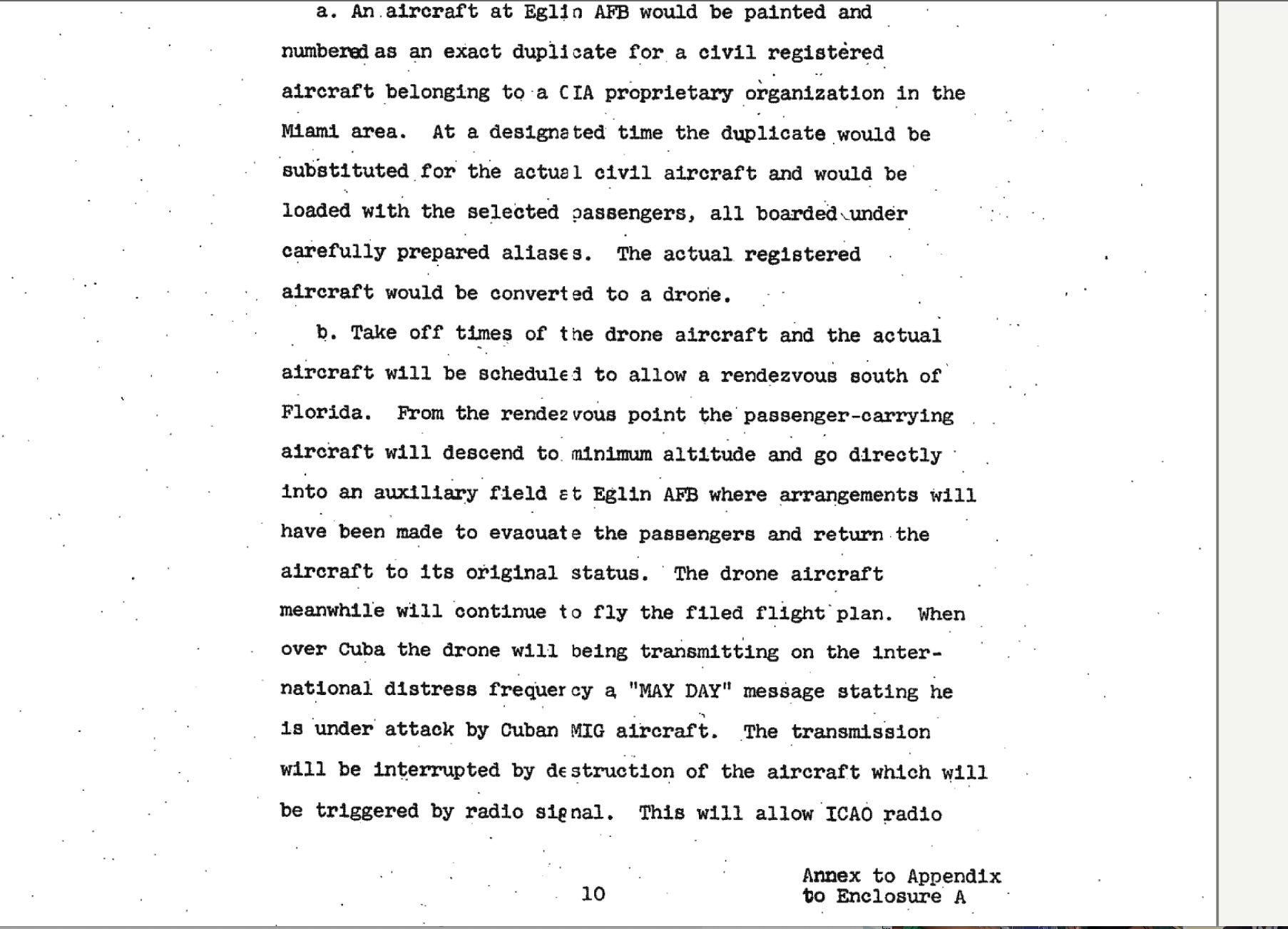 a. An aircraft at Eglin AFB would be painted and numbered as an exact duplicate for a civil registered aircraft belonging to a CIA proprietary organization in the Miami area. At a designated time the duplicate would be substituted for the actual civil aircraft and would be loaded with the selected passengers, all boarded under carefully prepared aliases. The actual registered aircraft would be converted to a drone.

b. Take off times of the drone aircraft and the actual aircraft will be scheduled to allow a rendezvous south of Florida. From the rendezvous point the passenger-carrying aircraft will descend to minimum altitude and go directly into an auxiliary field at Eglin AFB where arrangements will have been made to evacuate the passengers and return the aircraft to its original status. The drone aircraft meanwhile will continue to fly the filed flight plan. When over Cuba the drone will being transmitting on the international distress frequency a "MAY DAY" message stating he is under attack by Cuban MIG aircraft. The transmission will be interrupted by destruction of the aircraft which will be triggered by radio signal. This will allow ICAO radio

10

Annex to Appendix to Enclosure A